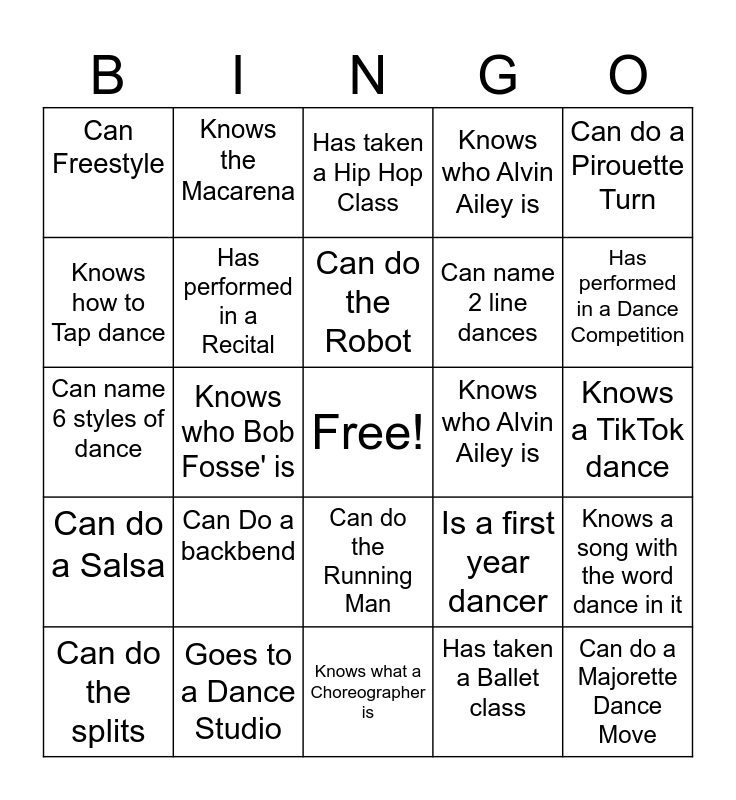 | B | I | N | G | O |
|---|---|---|---|---|
| Can Freestyle | Knows the Macarena | Has taken a Hip Hop Class | Knows who Alvin Ailey is | Can do a Pirouette Turn |
| Knows how to Tap dance | Has performed in a Recital | Can do the Robot | Can name 2 line dances | Has performed in a Dance Competition |
| Can name 6 styles of dance | Knows who Bob Fosse' is | Free! | Knows who Alvin Ailey is | Knows a TikTok dance |
| Can do a Salsa | Can Do a backbend | Can do the Running Man | Is a first year dancer | Knows a song with the word dance in it |
| Can do the splits | Goes to a Dance Studio | Knows what a Choreographer is | Has taken a Ballet class | Can do a Majorette Dance Move |